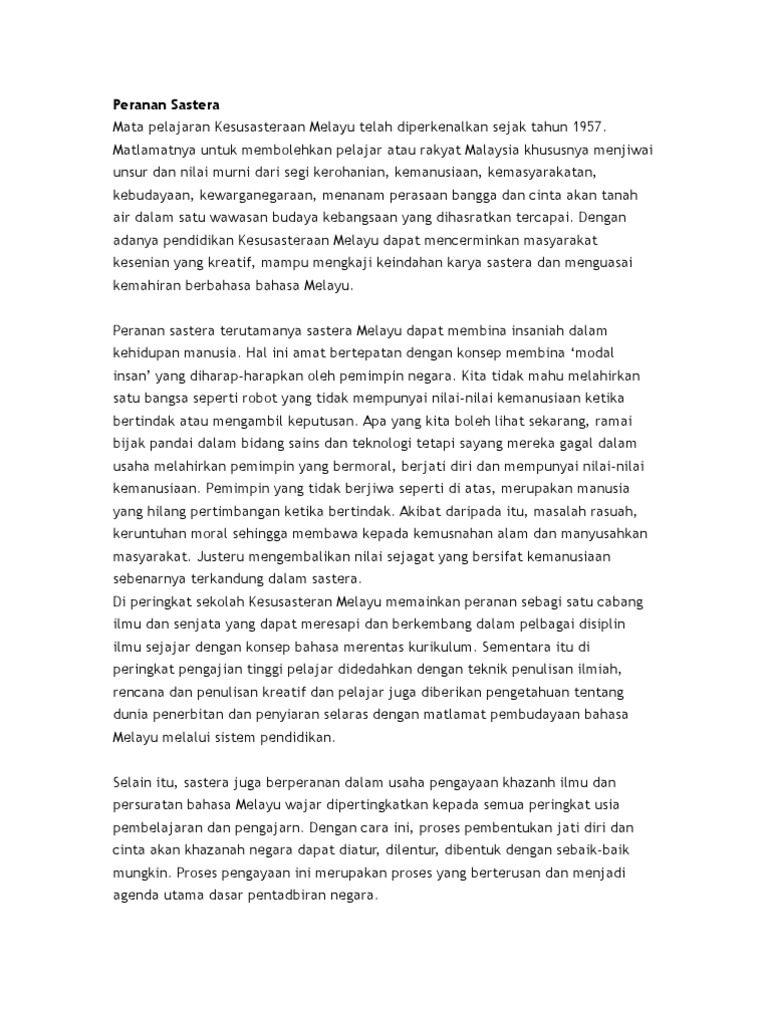 Peranan Sastera
Mata pelajaran Kesusasteraan Melayu telah diperkenalkan sejak tahun 1957. Matlamatnya untuk membolehkan pelajar atau rakyat Malaysia khususnya menjiwai unsur dan nilai murni dari segi kerohanian, kemanusiaan, kemasyarakatan, kebudayaan, kewarganegaraan, menanam perasaan bangga dan cinta akan tanah air dalam satu wawasan budaya kebangsaan yang dihasratkan tercapai. Dengan adanya pendidikan Kesusasteraan Melayu dapat mencerminkan masyarakat kesenian yang kreatif, mampu mengkaji keindahan karya sastera dan menguasai kemahiran berbahasa bahasa Melayu.

Peranan sastera terutamanya sastera Melayu dapat membina insaniah dalam kehidupan manusia. Hal ini amat bertepatan dengan konsep membina 'modal insan' yang diharap-harapkan oleh pemimpin negara. Kita tidak mahu melahirkan satu bangsa seperti robot yang tidak mempunyai nilai-nilai kemanusiaan ketika bertindak atau mengambil keputusan. Apa yang kita boleh lihat sekarang, ramai bijak pandai dalam bidang sains dan teknologi tetapi sayang mereka gagal dalam usaha melahirkan pemimpin yang bermoral, berjati diri dan mempunyai nilai-nilai kemanusiaan. Pemimpin yang tidak berjiwa seperti di atas, merupakan manusia yang hilang pertimbangan ketika bertindak. Akibat daripada itu, masalah rasuah, keruntuhan moral sehingga membawa kepada kemusnahan alam dan manyusahkan masyarakat. Justeru mengembalikan nilai sejagat yang bersifat kemanusiaan sebenarnya terkandung dalam sastera.
Di peringkat sekolah Kesusasteran Melayu memainkan peranan sebagi satu cabang ilmu dan senjata yang dapat meresapi dan berkembang dalam pelbagai disiplin ilmu sejajar dengan konsep bahasa merentas kurikulum. Sementara itu di peringkat pengajian tinggi pelajar didedahkan dengan teknik penulisan ilmiah, rencana dan penulisan kreatif dan pelajar juga diberikan pengetahuan tentang dunia penerbitan dan penyiaran selaras dengan matlamat pembudayaan bahasa Melayu melalui sistem pendidikan.

Selain itu, sastera juga berperanan dalam usaha pengayaan khazanh ilmu dan persuratan bahasa Melayu wajar dipertingkatkan kepada semua peringkat usia pembelajaran dan pengajarn. Dengan cara ini, proses pembentukan jati diri dan cinta akan khazanah negara dapat diatur, dilentur, dibentuk dengan sebaik-baik mungkin. Proses pengayaan ini merupakan proses yang berterusan dan menjadi agenda utama dasar pentadbiran negara.